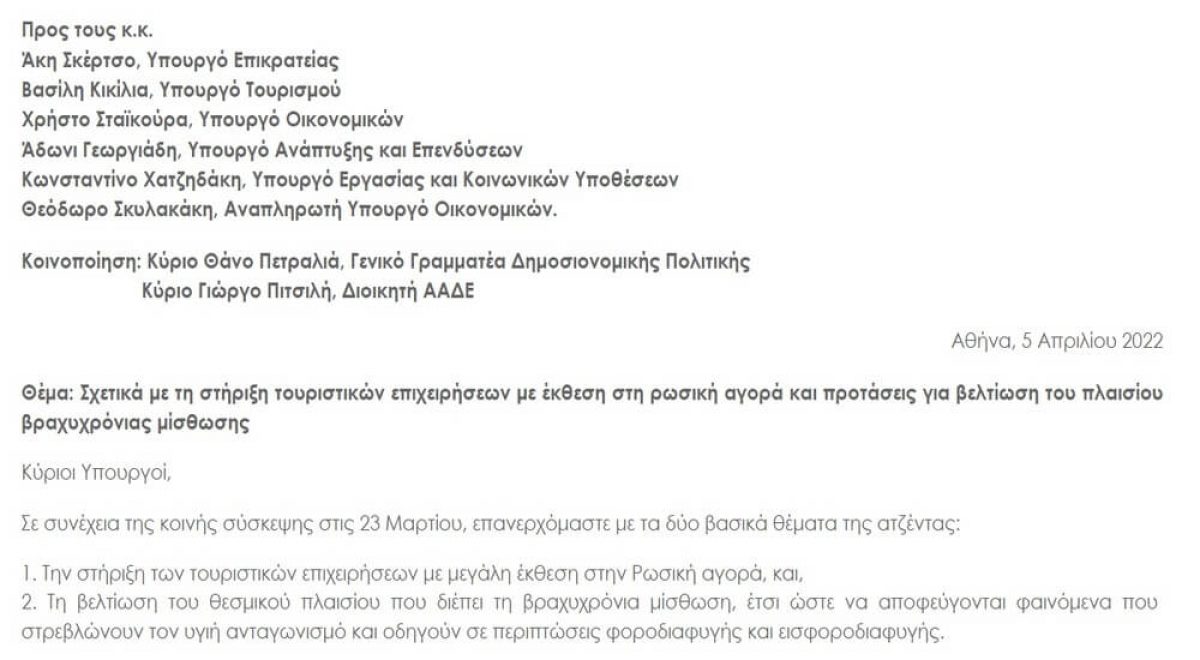 Προς τους κ.κ.
Άκη Σκέρτσο, Υπουργό Επικρατείας
Βασίλη Κικίλια, Υπουργό Τουρισμού
Χρήστο Σταϊκούρα, Υπουργό Οικονομικών
Άδωνι Γεωργιάδη, Υπουργό Ανάπτυξης και Επενδύσεων
Κωνσταντίνο Χατζηδάκη, Υπουργό Εργασίας και Κοινωνικών Υποθέσεων
Θεόδωρο Σκυλακάκη, Αναπληρωτή Υπουργό Οικονομικών.

Κοινοποίηση: Κύριο Θάνο Πετραλιά, Γενικό Γραμματέα Δημοσιονομικής Πολιτικής
Κύριο Γιώργο Πιτσιλή, Διοικητή ΑΑΔΕ

Αθήνα, 5 Απριλίου 2022

Θέμα: Σχετικά με τη στήριξη τουριστικών επιχειρήσεων με έκθεση στη ρωσική αγορά και προτάσεις για βελτίωση του πλαισίου βραχυχρόνιας μίσθωσης

Κύριοι Υπουργοί,

Σε συνέχεια της κοινής σύσκεψης στις 23 Μαρτίου, επανερχόμαστε με τα δύο βασικά θέματα της ατζέντας:

1. Την στήριξη των τουριστικών επιχειρήσεων με μεγάλη έκθεση στην Ρωσική αγορά, και,
2. Τη βελτίωση του θεσμικού πλαισίου που διέπει τη βραχυχρόνια μίσθωση, έτσι ώστε να αποφεύγονται φαινόμενα που στρεβλώνουν τον υγιή ανταγωνισμό και οδηγούν σε περιπτώσεις φοροδιαφυγής και εισφοροδιαφυγής.